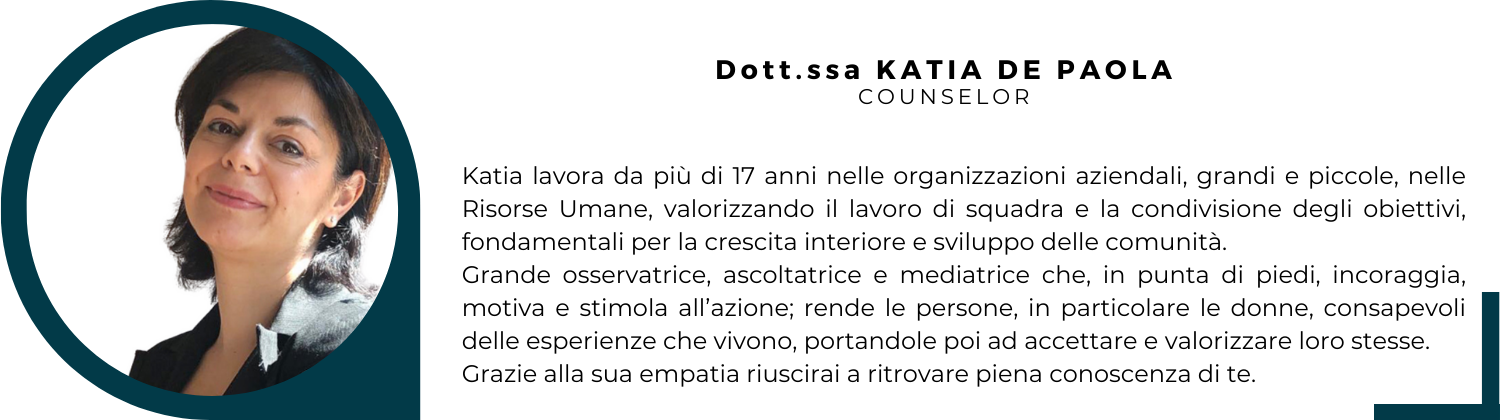 Dott.ssa KATIA DE PAOLA
COUNSELOR

Katia lavora da più di 17 anni nelle organizzazioni aziendali, grandi e piccole, nelle Risorse Umane, valorizzando il lavoro di squadra e la condivisione degli obiettivi, fondamentali per la crescita interiore e sviluppo delle comunità.
Grande osservatrice, ascoltatrice e mediatrice che, in punta di piedi, incoraggia, motiva e stimola all'azione; rende le persone, in particolare le donne, consapevoli delle esperienze che vivono, portandole poi ad accettare e valorizzare loro stesse.
Grazie alla sua empatia riuscirai a ritrovare piena conoscenza di te.